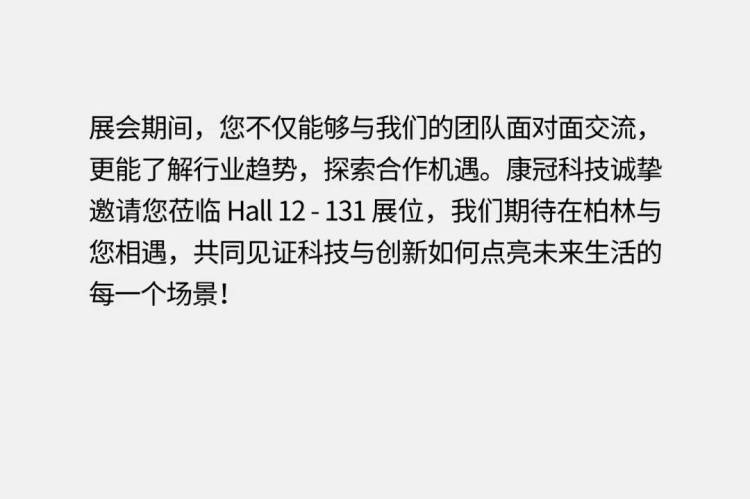 展会期间，您不仅能够与我们的团队面对面交流，更能了解行业趋势，探索合作机遇。康冠科技诚挚邀请您莅临 Hall 12 - 131 展位，我们期待在柏林与您相遇，共同见证科技与创新如何点亮未来生活的每一个场景！